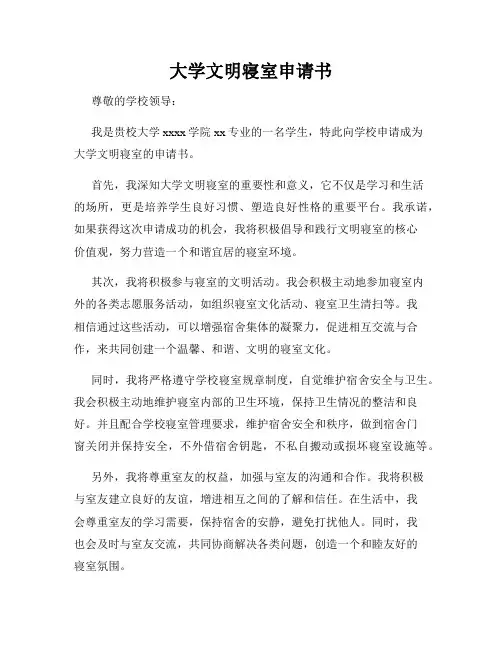 大学文明寝室申请书

尊敬的学校领导：

我是贵校大学 xxxx 学院 xx 专业的一名学生，特此向学校申请成为大学文明寝室的申请书。

首先，我深知大学文明寝室的重要性和意义，它不仅是学习和生活的场所，更是培养学生良好习惯、塑造良好性格的重要平台。我承诺，如果获得这次申请成功的机会，我将积极倡导和践行文明寝室的核心价值观，努力营造一个和谐宜居的寝室环境。

其次，我将积极参与寝室的文明活动。我会积极主动地参加寝室内外的各类志愿服务活动，如组织寝室文化活动、寝室卫生清扫等。我相信通过这些活动，可以增强宿舍集体的凝聚力，促进相互交流与合作，来共同创建一个温馨、和谐、文明的寝室文化。

同时，我将严格遵守学校寝室规章制度，自觉维护宿舍安全与卫生。我会积极主动地维护寝室内部的卫生环境，保持卫生情况的整洁和良好。并且配合学校寝室管理要求，维护宿舍安全和秩序，做到宿舍门窗关闭并保持安全，不外借宿舍钥匙，不私自搬动或损坏寝室设施等。

另外，我将尊重室友的权益，加强与室友的沟通和合作。我将积极与室友建立良好的友谊，增进相互之间的了解和信任。在生活中，我会尊重室友的学习需要，保持宿舍的安静，避免打扰他人。同时，我也会及时与室友交流，共同协商解决各类问题，创造一个和睦友好的寝室氛围。